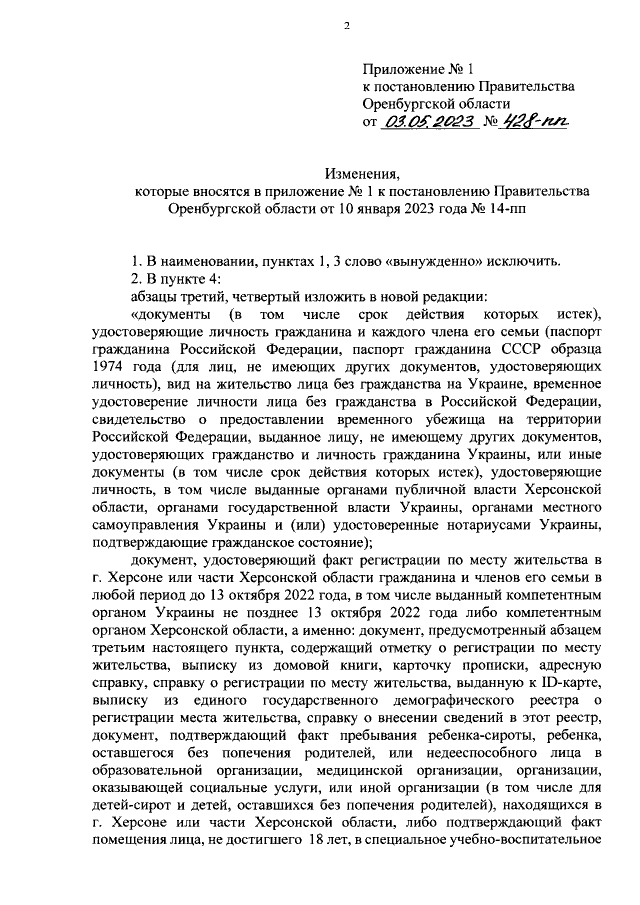 2

Приложение № 1
к постановлению Правительства
Оренбургской области
от 03.05.2023 № 428-пп

Изменения,
которые вносятся в приложение № 1 к постановлению Правительства
Оренбургской области от 10 января 2023 года № 14-пп

1. В наименовании, пунктах 1, 3 слово «вынужденно» исключить.
2. В пункте 4:
абзацы третий, четвертый изложить в новой редакции:
«документы (в том числе срок действия которых истек), удостоверяющие личность гражданина и каждого члена его семьи (паспорт гражданина Российской Федерации, паспорт гражданина СССР образца 1974 года (для лиц, не имеющих других документов, удостоверяющих личность), вид на жительство лица без гражданства на Украине, временное удостоверение личности лица без гражданства в Российской Федерации, свидетельство о предоставлении временного убежища на территории Российской Федерации, выданное лицу, не имеющему других документов, удостоверяющих гражданство и личность гражданина Украины, или иные документы (в том числе срок действия которых истек), удостоверяющие личность, в том числе выданные органами публичной власти Херсонской области, органами государственной власти Украины, органами местного самоуправления Украины и (или) удостоверенные нотариусами Украины, подтверждающие гражданское состояние);
документ, удостоверяющий факт регистрации по месту жительства в г. Херсоне или части Херсонской области гражданина и членов его семьи в любой период до 13 октября 2022 года, в том числе выданный компетентным органом Украины не позднее 13 октября 2022 года либо компетентным органом Херсонской области, а именно: документ, предусмотренный абзацем третьим настоящего пункта, содержащий отметку о регистрации по месту жительства, выписку из домовой книги, карточку прописки, адресную справку, справку о регистрации по месту жительства, выданную к ID-карте, выписку из единого государственного демографического реестра о регистрации места жительства, справку о внесении сведений в этот реестр, документ, подтверждающий факт пребывания ребенка-сироты, ребенка, оставшегося без попечения родителей, или недееспособного лица в образовательной организации, медицинской организации, организации, оказывающей социальные услуги, или иной организации (в том числе для детей-сирот и детей, оставшихся без попечения родителей), находящихся в г. Херсоне или части Херсонской области, либо подтверждающий факт помещения лица, не достигшего 18 лет, в специальное учебно-воспитательное